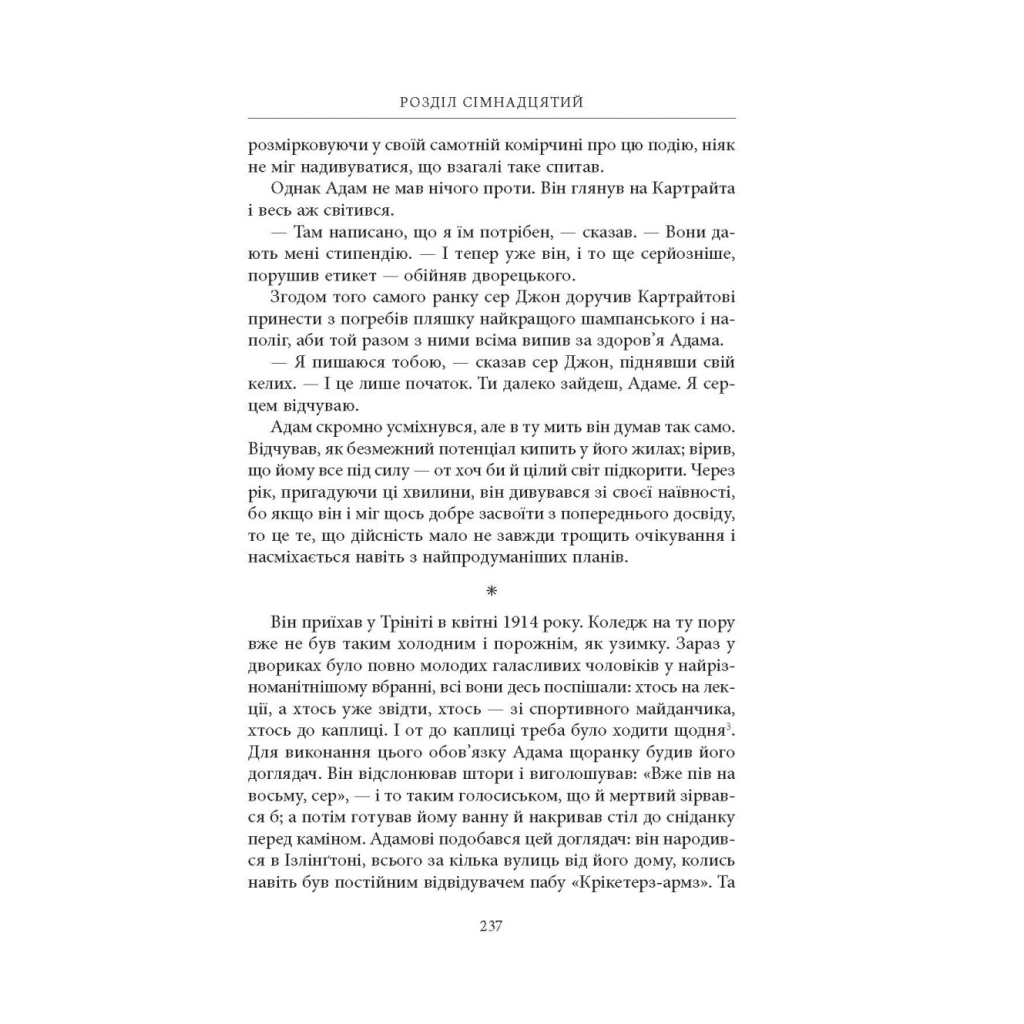 РОЗДІЛ СІМНАДЦЯТИЙ

розмірковуючи у своїй самотній комірчині про цю подію, ніяк не міг надивуватися, що взагалі таке спитав.

Однак Адам не мав нічого проти. Він глянув на Картрайта і весь аж світився.

— Там написано, що я їм потрібен, — сказав. — Вони дають мені стипендію. — І тепер уже він, і то ще серйозніше, порушив етикет — обійняв дворецького.

Згодом того самого ранку сер Джон доручив Картрайтові принести з погребів пляшку найкращого шампанського і наполіг, аби той разом з ними всіма випив за здоров'я Адама.

— Я пишаюся тобою, — сказав сер Джон, піднявши свій келих. — І це лише початок. Ти далеко зайдеш, Адаме. Я серцем відчуваю.

Адам скромно усміхнувся, але в ту мить він думав так само. Відчував, як безмежний потенціал кипить у його жилах; вірив, що йому все під силу — от хоч би й цілий світ підкорити. Через рік, пригадуючи ці хвилини, він дивувався зі своєї наївності, бо якщо він і міг щось добре засвоїти з попереднього досвіду, то це те, що дійсність мало не завжди трощить очікування і насміхається навіть з найпродуманіших планів.

*

Він приїхав у Трініті в квітні 1914 року. Коледж на ту пору вже не був таким холодним і порожнім, як узимку. Зараз у двориках було повно молодих галасливих чоловіків у найрізноманітнішому вбранні, всі вони десь поспішали: хтось на лекції, а хтось уже звідти, хтось — зі спортивного майданчика, хтось до каплиці. І от до каплиці треба було ходити щодня$^3$. Для виконання цього обов'язку Адама щоранку будив його доглядач. Він відслонював штори і виголошував: «Вже пів на восьму, сер», — і то таким голосиськом, що й мертвий зірвався б; а потім готував йому ванну й накривав стіл до сніданку перед каміном. Адамові подобався цей доглядач: він народився в Ізлінґтоні, всього за кілька вулиць від його дому, колись навіть був постійним відвідувачем пабу «Крікетерз-армз». Та

237